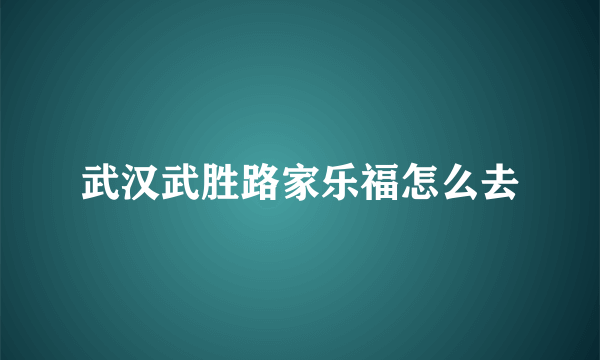 武汉武胜路家乐福怎么去